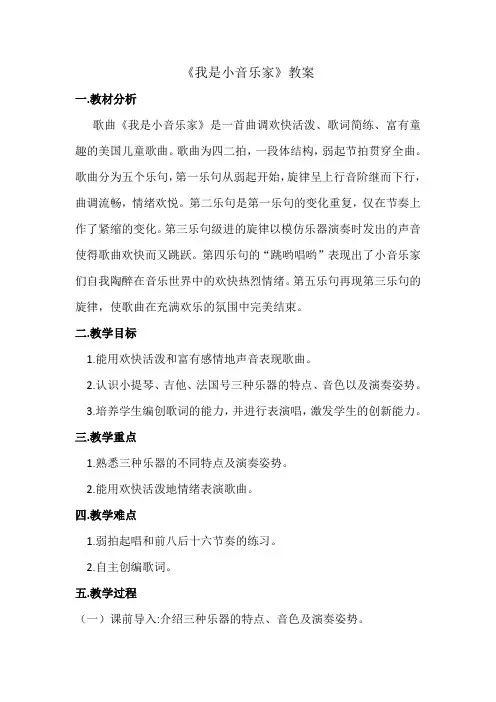 《我是小音乐家》教案

一.教材分析

歌曲《我是小音乐家》是一首曲调欢快活泼、歌词简练、富有童趣的美国儿童歌曲。歌曲为四二拍，一段体结构，弱起节拍贯穿全曲。歌曲分为五个乐句，第一乐句从弱起开始，旋律呈上行音阶继而下行，曲调流畅，情绪欢悦。第二乐句是第一乐句的变化重复，仅在节奏上作了紧缩的变化。第三乐句级进的旋律以模仿乐器演奏时发出的声音使得歌曲欢快而又跳跃。第四乐句的“跳哟唱哟”表现出了小音乐家们自我陶醉在音乐世界中的欢快热烈情绪。第五乐句再现第三乐句的旋律，使歌曲在充满欢乐的氛围中完美结束。

二.教学目标

1.能用欢快活泼和富有感情地声音表现歌曲。

2.认识小提琴、吉他、法国号三种乐器的特点、音色以及演奏姿势。

3.培养学生编创歌词的能力，并进行表演唱，激发学生的创新能力。

三.教学重点

1.熟悉三种乐器的不同特点及演奏姿势。

2.能用欢快活泼地情绪表演歌曲。

四.教学难点

1.弱拍起唱和前八后十六节奏的练习。

2.自主创编歌词。

五.教学过程

（一）课前导入:介绍三种乐器的特点、音色及演奏姿势。